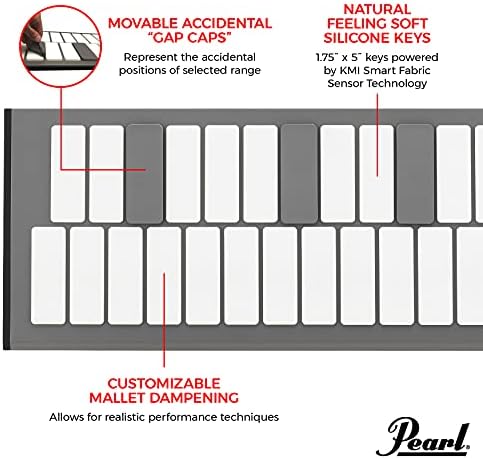 MOVABLE ACCIDENTAL "GAP CAPS"

Represent the accidental positions of selected range

NATURAL FEELING SOFT SILICONE KEYS

1.75" x 5" keys powered by KMI Smart Fabric Sensor Technology

CUSTOMIZABLE MALLET DAMPENING

Allows for realistic performance techniques

Pearl®